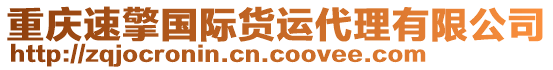 重庆速擎国际货运代理有限公司
http://zqjocronin.cn.coovee.com